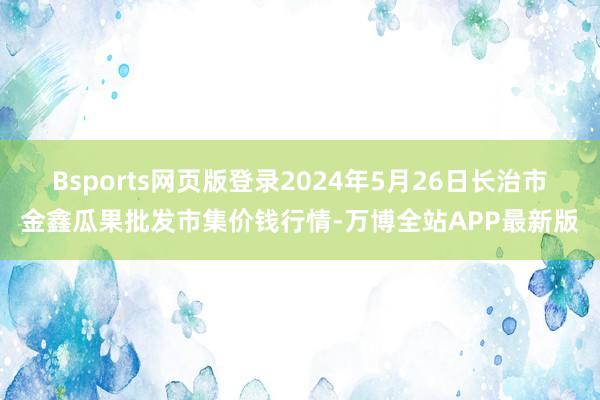 Bsports网页版登录2024年5月26日长治市金鑫瓜果批发市集价钱行情-万博全站APP最新版